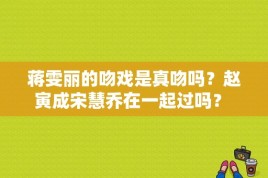 蒋雯丽的吻戏是真吻吗？赵寅成宋慧乔在一起过吗？